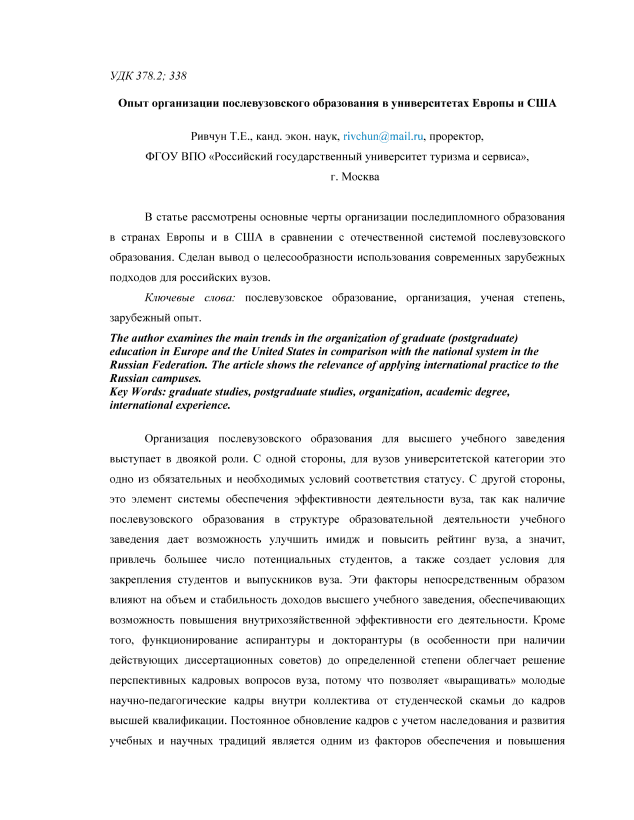 УДК 378.2; 338

Опыт организации послевузовского образования в университетах Европы и США

Ривчун Т.Е., канд. экон. наук, rivchun@mail.ru, проректор,
ФГОУ ВПО «Российский государственный университет туризма и сервиса»,
г. Москва

В статье рассмотрены основные черты организации последипломного образования в странах Европы и в США в сравнении с отечественной системой послевузовского образования. Сделан вывод о целесообразности использования современных зарубежных подходов для российских вузов.

Ключевые слова: послевузовское образование, организация, ученая степень, зарубежный опыт.

The author examines the main trends in the organization of graduate (postgraduate) education in Europe and the United States in comparison with the national system in the Russian Federation. The article shows the relevance of applying international practice to the Russian campuses.
Key Words: graduate studies, postgraduate studies, organization, academic degree, international experience.

Организация послевузовского образования для высшего учебного заведения выступает в двоякой роли. С одной стороны, для вузов университетской категории это одно из обязательных и необходимых условий соответствия статусу. С другой стороны, это элемент системы обеспечения эффективности деятельности вуза, так как наличие послевузовского образования в структуре образовательной деятельности учебного заведения дает возможность улучшить имидж и повысить рейтинг вуза, а значит, привлечь большее число потенциальных студентов, а также создает условия для закрепления студентов и выпускников вуза. Эти факторы непосредственным образом влияют на объем и стабильность доходов высшего учебного заведения, обеспечивающих возможность повышения внутрихозяйственной эффективности его деятельности. Кроме того, функционирование аспирантуры и докторантуры (в особенности при наличии действующих диссертационных советов) до определенной степени облегчает решение перспективных кадровых вопросов вуза, потому что позволяет «выращивать» молодые научно-педагогические кадры внутри коллектива от студенческой скамьи до кадров высшей квалификации. Постоянное обновление кадров с учетом наследования и развития учебных и научных традиций является одним из факторов обеспечения и повышения